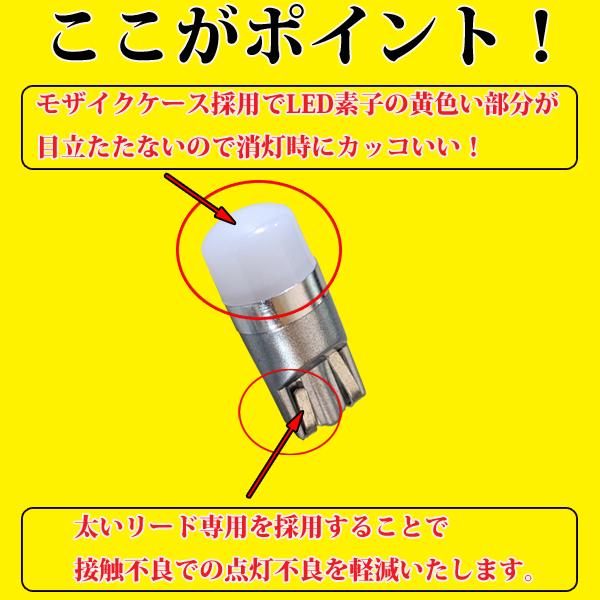 ここがポイント！

モザイクケース採用でLED素子の黄色い部分が目立たたないので消灯時にカッコいい！

太いリード専用を採用することで
接触不良での点灯不良を軽減いたします。